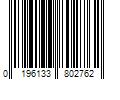 0 196133 802762